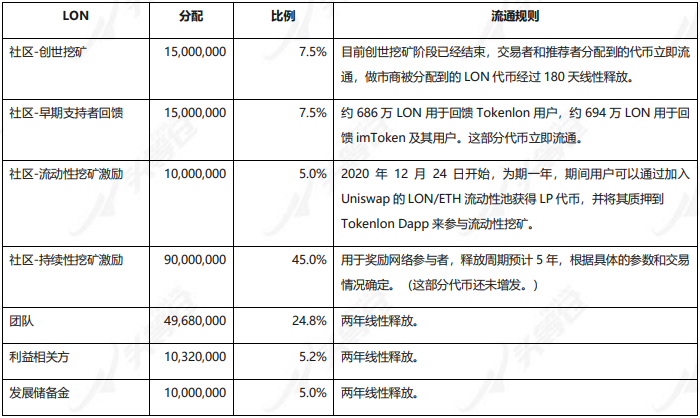 | LON | 分配 | 比例 | 流通规则 |
|---|---|---|---|
| 社区-创世挖矿 | 15,000,000 | 7.5% | 目前创世挖矿阶段已经结束，交易者和推荐者分配到的代币立即流通，做市商被分配到的 LON 代币经过 180 天线性释放。 |
| 社区-早期支持者回馈 | 15,000,000 | 7.5% | 约 686 万 LON 用于回馈 Tokenlon 用户，约 694 万 LON 用于回馈 imToken 及其用户。这部分代币立即流通。 |
| 社区-流动性挖矿激励 | 10,000,000 | 5.0% | 2020 年 12 月 24 日开始，为期一年，期间用户可以通过加入 Uniswap 的 LON/ETH 流动性池获得 LP 代币，并将其质押到 Tokenlon Dapp 来参与流动性挖矿。 |
| 社区-持续性挖矿激励 | 90,000,000 | 45.0% | 用于奖励网络参与者，释放周期预计 5 年，根据具体的参数和交易情况确定。（这部分代币还未增发。） |
| 团队 | 49,680,000 | 24.8% | 两年线性释放。 |
| 利益相关方 | 10,320,000 | 5.2% | 两年线性释放。 |
| 发展储备金 | 10,000,000 | 5.0% | 两年线性释放。 |